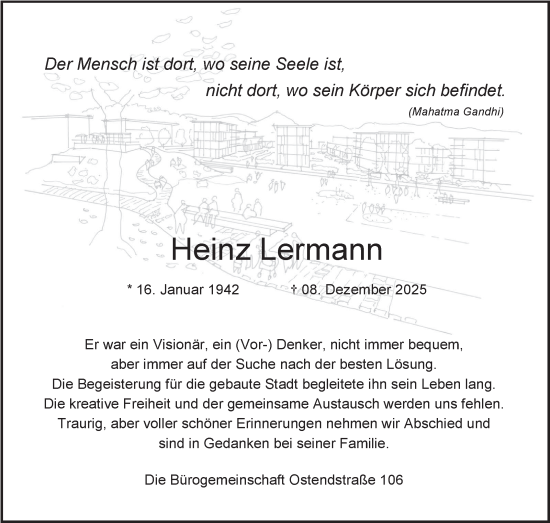 Der Mensch ist dort, wo seine Seele ist,
nicht dort, wo sein Körper sich befindet.
(Mahatma Gandhi)

Heinz Lermann

* 16. Januar 1942 † 08. Dezember 2025

Er war ein Visionär, ein (Vor-) Denker, nicht immer bequem,
aber immer auf der Suche nach der besten Lösung.
Die Begeisterung für die gebaute Stadt begleitete ihn sein Leben lang.
Die kreative Freiheit und der gemeinsame Austausch werden uns fehlen.
Traurig, aber voller schöner Erinnerungen nehmen wir Abschied und
sind in Gedanken bei seiner Familie.

Die Bürogemeinschaft Ostendstraße 106